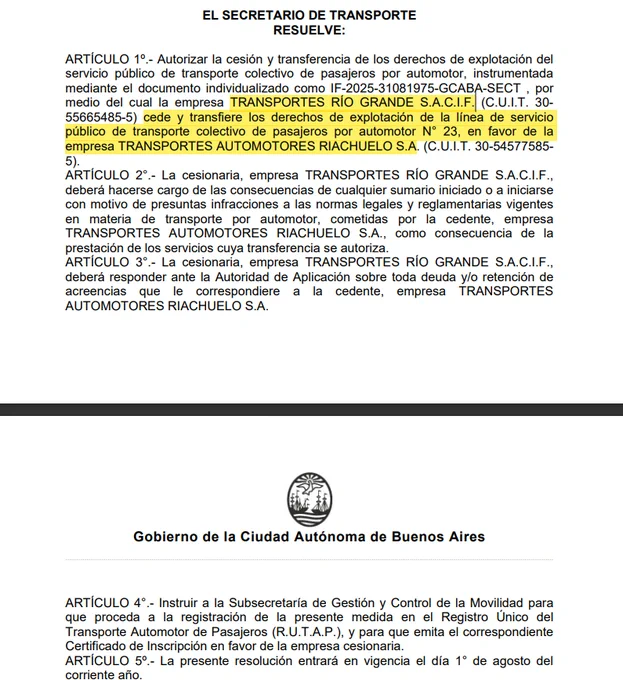 EL SECRETARIO DE TRANSPORTE
RESUELVE:

ARTÍCULO 1º.- Autorizar la cesión y transferencia de los derechos de explotación del servicio público de transporte colectivo de pasajeros por automotor, instrumentada mediante el documento individualizado como IF-2025-31081975-GCABA-SECT , por medio del cual la empresa TRANSPORTES RÍO GRANDE S.A.C.I.F. (C.U.I.T. 30-55665485-5) cede y transfiere los derechos de explotación de la línea de servicio público de transporte colectivo de pasajeros por automotor N° 23, en favor de la empresa TRANSPORTES AUTOMOTORES RIACHUELO S.A. (C.U.I.T. 30-54577585-5).
ARTÍCULO 2°.- La cesionaria, empresa TRANSPORTES RÍO GRANDE S.A.C.I.F., deberá hacerse cargo de las consecuencias de cualquier sumario iniciado o a iniciarse con motivo de presuntas infracciones a las normas legales y reglamentarias vigentes en materia de transporte por automotor, cometidas por la cedente, empresa TRANSPORTES AUTOMOTORES RIACHUELO S.A., como consecuencia de la prestación de los servicios cuya transferencia se autoriza.
ARTÍCULO 3°.- La cesionaria, empresa TRANSPORTES RÍO GRANDE S.A.C.I.F., deberá responder ante la Autoridad de Aplicación sobre toda deuda y/o retención de acreencias que le correspondiere a la cedente, empresa TRANSPORTES AUTOMOTORES RIACHUELO S.A.

Gobierno de la Ciudad Autónoma de Buenos Aires

ARTÍCULO 4°.- Instruir a la Subsecretaría de Gestión y Control de la Movilidad para que proceda a la registración de la presente medida en el Registro Único del Transporte Automotor de Pasajeros (R.U.T.A.P.), y para que emita el correspondiente Certificado de Inscripción en favor de la empresa cesionaria.
ARTÍCULO 5º.- La presente resolución entrará en vigencia el día 1° de agosto del corriente año.